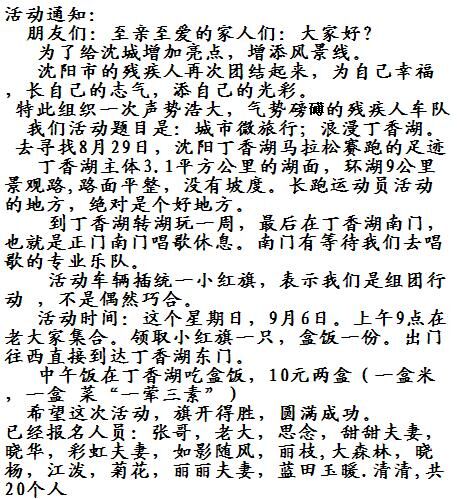 活动通知:
朋友们：至亲至爱的家人们：大家好？
为了给沈城增加亮点，增添风景线。
沈阳市的残疾人再次团结起来，为自己幸福，长自己的志气，添自己的光彩。
特此组织一次声势浩大，气势磅礴的残疾人车队
我们活动题目是：城市微旅行；浪漫丁香湖。
去寻找8月29日，沈阳丁香湖马拉松赛跑的足迹
丁香湖主体3.1平方公里的湖面，环湖9公里景观路,路面平整，没有坡度。长跑运动员活动的地方，绝对是个好地方。
到丁香湖转湖玩一周，最后在丁香湖南门，也就是正门南门唱歌休息。南门有等待我们去唱歌的专业乐队。
活动车辆插统一小红旗，表示我们是组团行动，不是偶然巧合。
活动时间：这个星期日，9月6日。上午9点在老大家集合。领取小红旗一只，盒饭一份。出门往西直接到达丁香湖东门。
中午饭在丁香湖吃盒饭，10元两盒（一盒米，一盒 菜“一荤三素”）
希望这次活动，旗开得胜，圆满成功。
已经报名人员：张哥，老大，思念，甜甜夫妻，晓华，彩虹夫妻，如影随风，丽枝,大森林，晓杨，江波，菊花，丽丽夫妻，蓝田玉暖.清清,共20个人